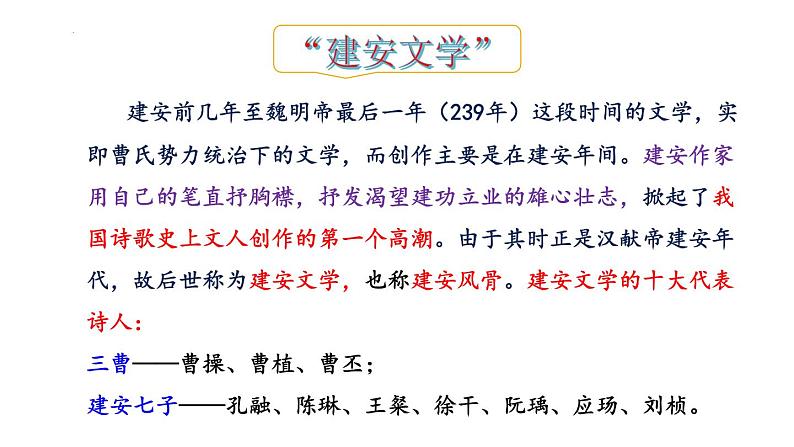 “建安文学”

建安前几年至魏明帝最后一年（239年）这段时间的文学，实即曹氏势力统治下的文学，而创作主要是在建安年间。建安作家用自己的笔直抒胸襟，抒发渴望建功立业的雄心壮志，掀起了我国诗歌史上文人创作的第一个高潮。由于其时正是汉献帝建安年代，故后世称为建安文学，也称建安风骨。建安文学的十大代表诗人：

三曹——曹操、曹植、曹丕；

建安七子——孔融、陈琳、王粲、徐干、阮瑀、应玚、刘桢。